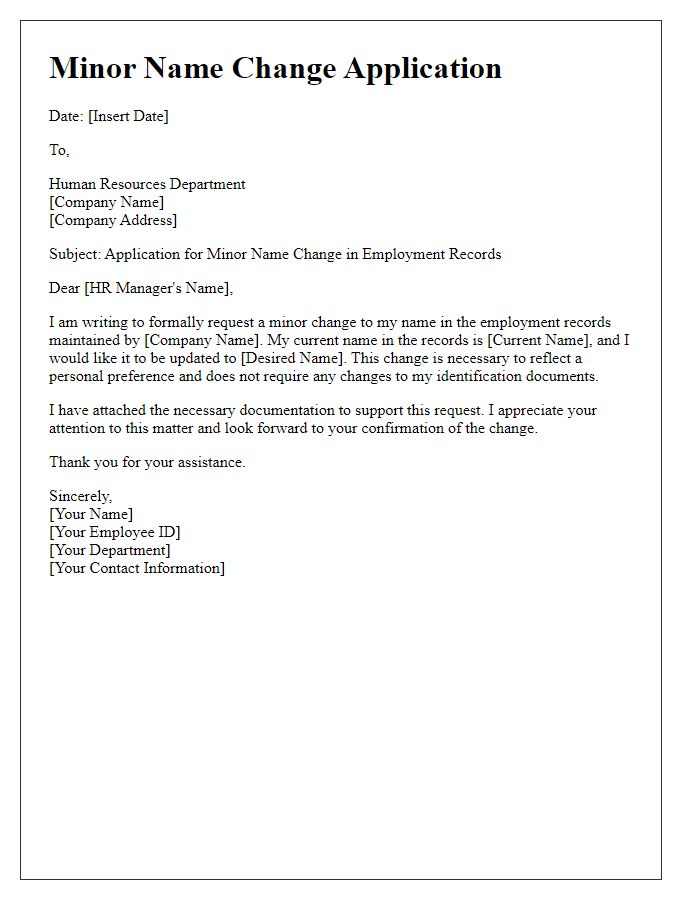 Minor Name Change Application

Date: [Insert Date]

To,

Human Resources Department
[Company Name]
[Company Address]

Subject: Application for Minor Name Change in Employment Records

Dear [HR Manager's Name],

I am writing to formally request a minor change to my name in the employment records maintained by [Company Name]. My current name in the records is [Current Name], and I would like it to be updated to [Desired Name]. This change is necessary to reflect a personal preference and does not require any changes to my identification documents.

I have attached the necessary documentation to support this request. I appreciate your attention to this matter and look forward to your confirmation of the change.

Thank you for your assistance.

Sincerely,
[Your Name]
[Your Employee ID]
[Your Department]
[Your Contact Information]